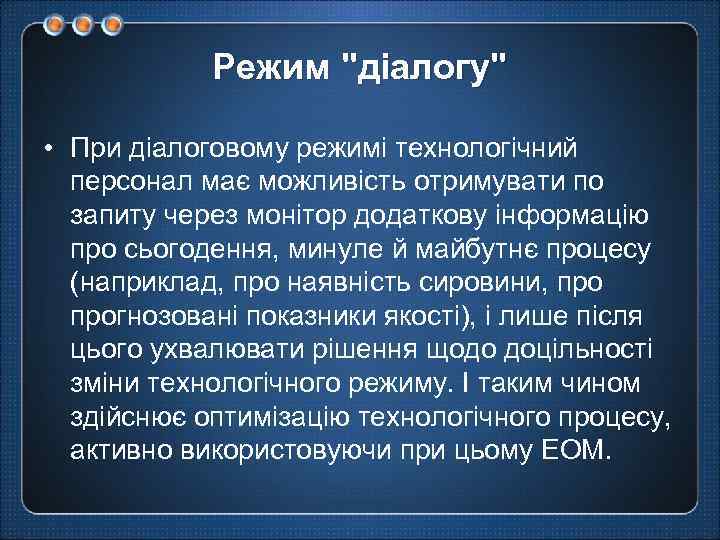 Режим "діалогу"

• При діалоговому режимі технологічний персонал має можливість отримувати по запиту через монітор додаткову інформацію про сьогодення, минуле й майбутнє процесу (наприклад, про наявність сировини, про прогнозовані показники якості), і лише після цього ухвалювати рішення щодо доцільності зміни технологічного режиму. І таким чином здійснює оптимізацію технологічного процесу, активно використовуючи при цьому ЕОМ.